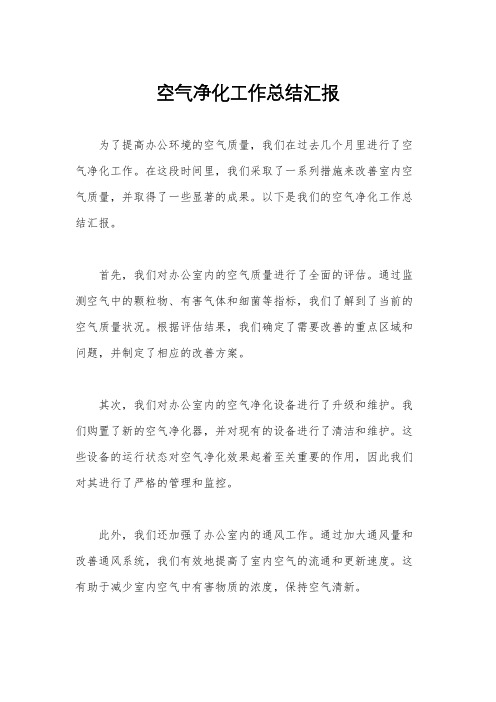 空气净化工作总结汇报

为了提高办公环境的空气质量，我们在过去几个月里进行了空气净化工作。在这段时间里，我们采取了一系列措施来改善室内空气质量，并取得了一些显著的成果。以下是我们的空气净化工作总结汇报。

首先，我们对办公室内的空气质量进行了全面的评估。通过监测空气中的颗粒物、有害气体和细菌等指标，我们了解到了当前的空气质量状况。根据评估结果，我们确定了需要改善的重点区域和问题，并制定了相应的改善方案。

其次，我们对办公室内的空气净化设备进行了升级和维护。我们购置了新的空气净化器，并对现有的设备进行了清洁和维护。这些设备的运行状态对空气净化效果起着至关重要的作用，因此我们对其进行了严格的管理和监控。

此外，我们还加强了办公室内的通风工作。通过加大通风量和改善通风系统，我们有效地提高了室内空气的流通和更新速度。这有助于减少室内空气中有害物质的浓度，保持空气清新。